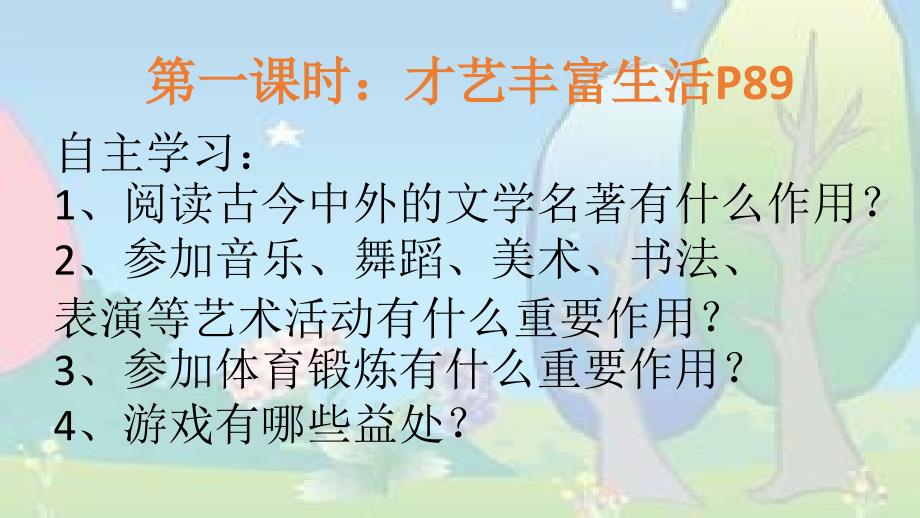 第一课时：才艺丰富生活P89

自主学习：
1、阅读古今中外的文学名著有什么作用？
2、参加音乐、舞蹈、美术、书法、表演等艺术活动有什么重要作用？
3、参加体育锻炼有什么重要作用？
4、游戏有哪些益处？